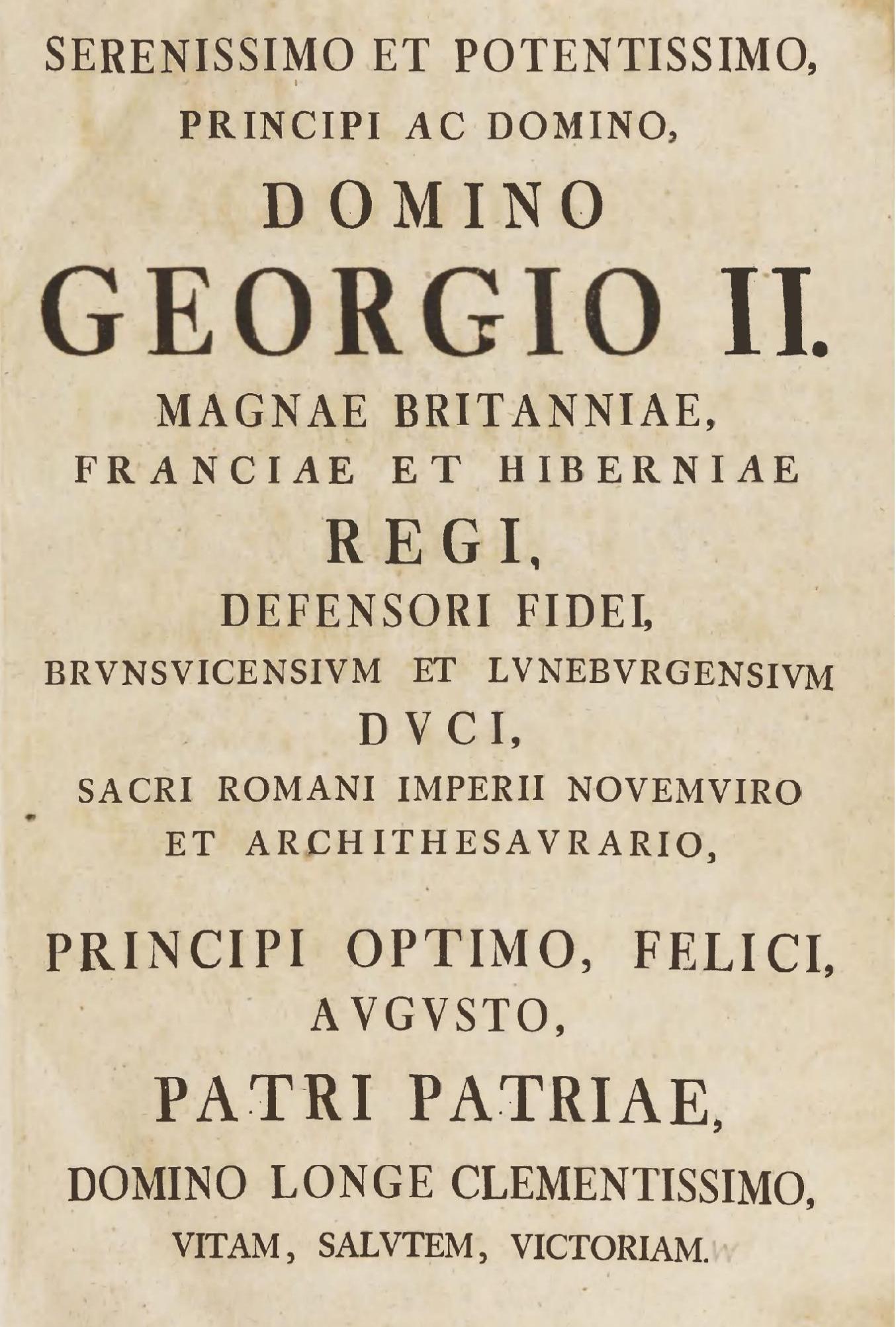 SERENISSIMO ET POTENTISSIMO,
PRINCIPI AC DOMINO,
DOMINO
GEORGIO II.
MAGNAE BRITANNIAE,
FRANCIAE ET HIBERNIAE
REGI,
DEFENSORI FIDEI,
BRVNSVICENSIVM ET LVNEBVRGENSIVM
DVCI,
SACRI ROMANI IMPERII NOVEMVIRO
ET ARCHITHESAVRARIO,

PRINCIPI OPTIMO, FELICI,
AVGVSTO,
PATRI PATRIAE,
DOMINO LONGE CLEMENTISSIMO,
VITAM, SALVTEM, VICTORIAM.